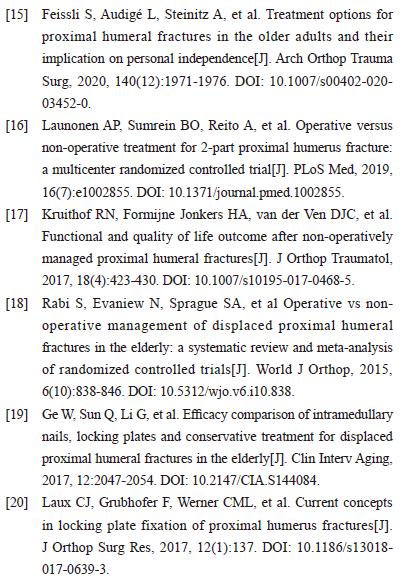 [15] Feissli S, Audigé L, Steinitz A, et al. Treatment options for proximal humeral fractures in the older adults and their implication on personal independence[J]. Arch Orthop Trauma Surg, 2020, 140(12):1971-1976. DOI: 10.1007/s00402-020-03452-0.

[16] Launonen AP, Sumrein BO, Reito A, et al. Operative versus non-operative treatment for 2-part proximal humerus fracture: a multicenter randomized controlled trial[J]. PLoS Med, 2019, 16(7):e1002855. DOI: 10.1371/journal.pmed.1002855.

[17] Kruithof RN, Formijne Jonkers HA, van der Ven DJC, et al. Functional and quality of life outcome after non-operatively managed proximal humeral fractures[J]. J Orthop Traumatol, 2017, 18(4):423-430. DOI: 10.1007/s10195-017-0468-5.

[18] Rabi S, Evaniew N, Sprague SA, et al Operative vs non-operative management of displaced proximal humeral fractures in the elderly: a systematic review and meta-analysis of randomized controlled trials[J]. World J Orthop, 2015, 6(10):838-846. DOI: 10.5312/wjo.v6.i10.838.

[19] Ge W, Sun Q, Li G, et al. Efficacy comparison of intramedullary nails, locking plates and conservative treatment for displaced proximal humeral fractures in the elderly[J]. Clin Interv Aging, 2017, 12:2047-2054. DOI: 10.2147/CIA.S144084.

[20] Laux CJ, Grubhofer F, Werner CML, et al. Current concepts in locking plate fixation of proximal humerus fractures[J]. J Orthop Surg Res, 2017, 12(1):137. DOI: 10.1186/s13018-017-0639-3.